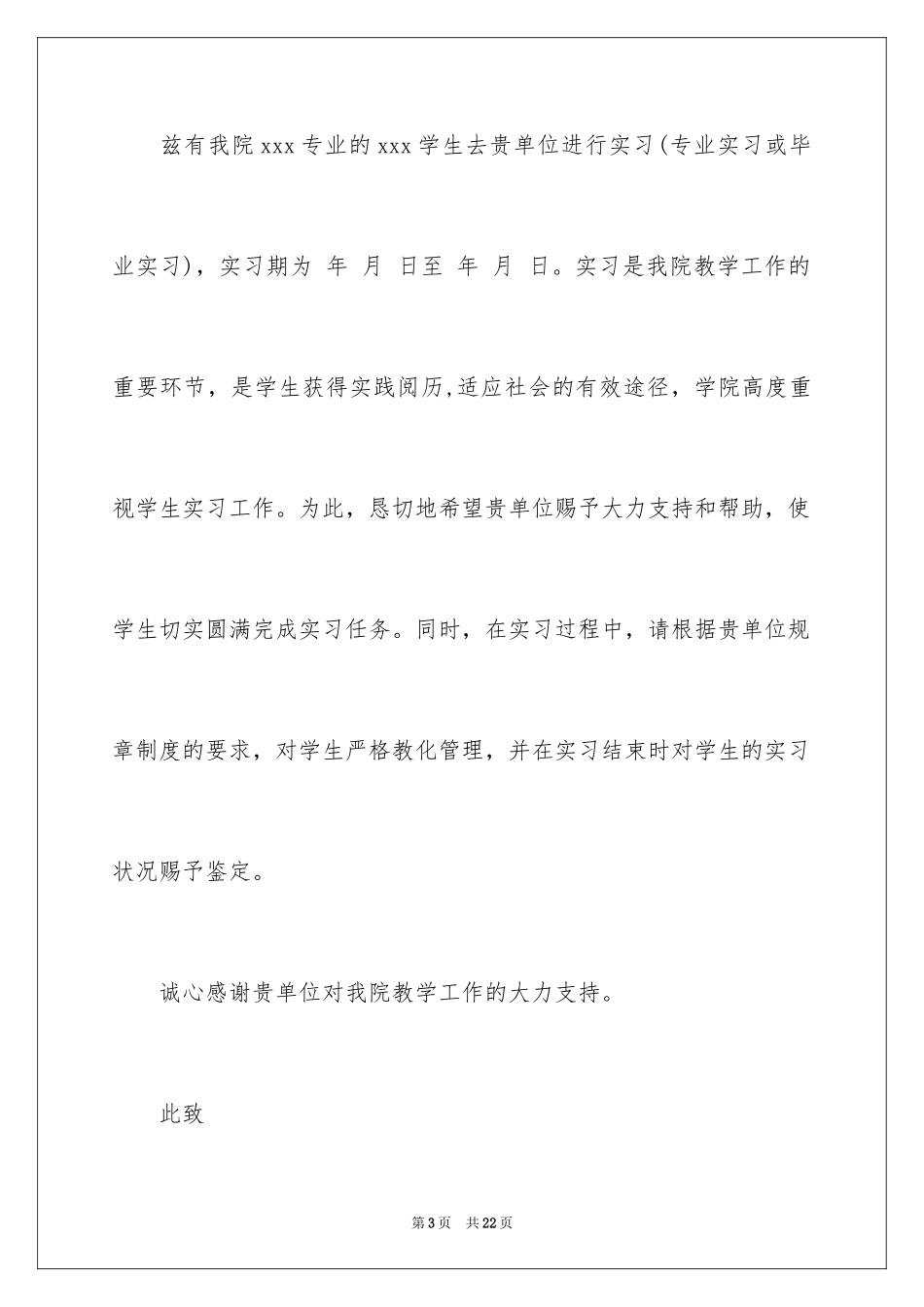 兹有我院xxx专业的xxx学生去贵单位进行实习(专业实习或毕业实习)，实习期为 年 月 日至 年 月 日。实习是我院教学工作的重要环节，是学生获得实践阅历,适应社会的有效途径，学院高度重视学生实习工作。为此，恳切地希望贵单位赐予大力支持和帮助，使学生切实圆满完成实习任务。同时，在实习过程中，请根据贵单位规章制度的要求，对学生严格教化管理，并在实习结束时对学生的实习状况赐予鉴定。

诚心感谢贵单位对我院教学工作的大力支持。

此致

第3页 共22页